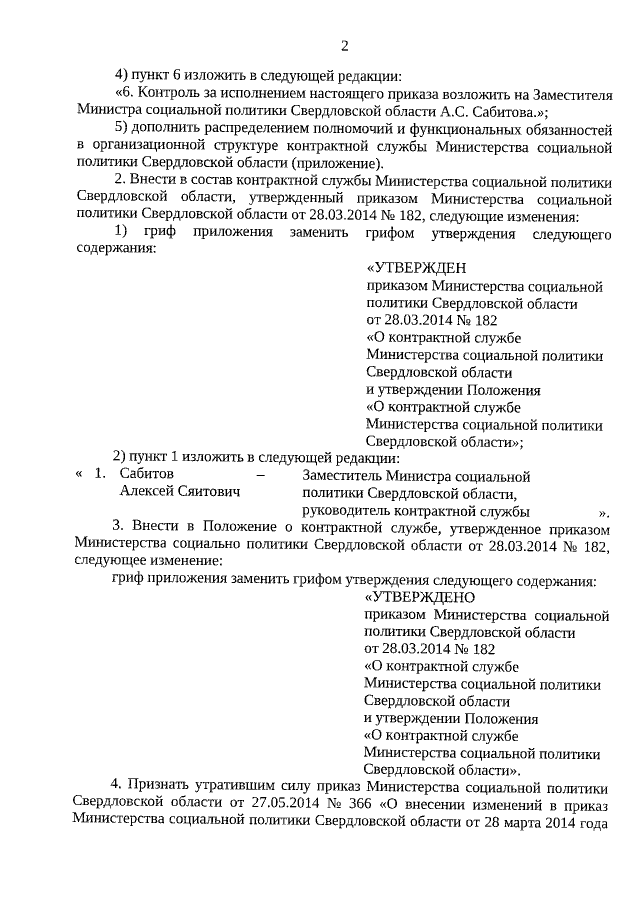 2

4) пункт 6 изложить в следующей редакции:

«6. Контроль за исполнением настоящего приказа возложить на Заместителя Министра социальной политики Свердловской области А.С. Сабитова.»;

5) дополнить распределением полномочий и функциональных обязанностей в организационной структуре контрактной службы Министерства социальной политики Свердловской области (приложение).

2. Внести в состав контрактной службы Министерства социальной политики Свердловской области, утвержденный приказом Министерства социальной политики Свердловской области от 28.03.2014 № 182, следующие изменения:

1) гриф приложения заменить грифом утверждения следующего содержания:

«УТВЕРЖДЕН
приказом Министерства социальной политики Свердловской области
от 28.03.2014 № 182
«О контрактной службе Министерства социальной политики Свердловской области
и утверждении Положения
«О контрактной службе Министерства социальной политики Свердловской области»;

2) пункт 1 изложить в следующей редакции:

« 1. Сабитов Алексей Сяитович – Заместитель Министра социальной политики Свердловской области, руководитель контрактной службы ».

3. Внести в Положение о контрактной службе, утвержденное приказом Министерства социально политики Свердловской области от 28.03.2014 № 182, следующее изменение:

гриф приложения заменить грифом утверждения следующего содержания:

«УТВЕРЖДЕНО
приказом Министерства социальной политики Свердловской области
от 28.03.2014 № 182
«О контрактной службе Министерства социальной политики Свердловской области
и утверждении Положения
«О контрактной службе Министерства социальной политики Свердловской области».

4. Признать утратившим силу приказ Министерства социальной политики Свердловской области от 27.05.2014 № 366 «О внесении изменений в приказ Министерства социальной политики Свердловской области от 28 марта 2014 года